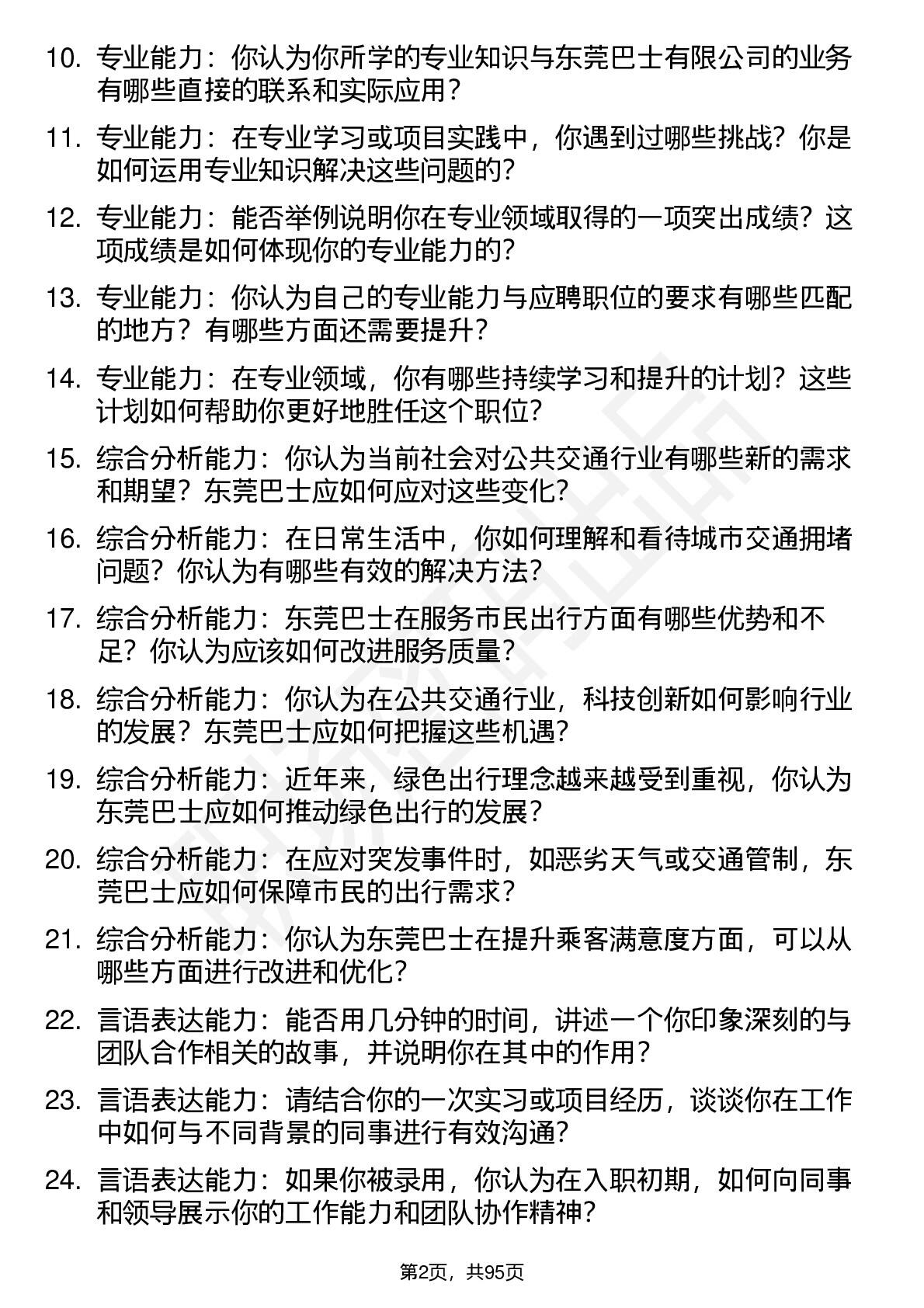 10. 专业能力：你认为你所学的专业知识与东莞巴士有限公司的业务有哪些直接的联系和实际应用？

11. 专业能力：在专业学习或项目实践中，你遇到过哪些挑战？你是如何运用专业知识解决这些问题的？

12. 专业能力：能否举例说明你在专业领域取得的一项突出成绩？这项成绩是如何体现你的专业能力的？

13. 专业能力：你认为自己的专业能力与应聘职位的要求有哪些匹配的地方？有哪些方面还需要提升？

14. 专业能力：在专业领域，你有哪些持续学习和提升的计划？这些计划如何帮助你更好地胜任这个职位？

15. 综合分析能力：你认为当前社会对公共交通行业有哪些新的需求和期望？东莞巴士应如何应对这些变化？

16. 综合分析能力：在日常生活中，你如何理解和看待城市交通拥堵问题？你认为有哪些有效的解决方法？

17. 综合分析能力：东莞巴士在服务市民出行方面有哪些优势和不足？你认为应该如何改进服务质量？

18. 综合分析能力：你认为在公共交通行业，科技创新如何影响行业的发展？东莞巴士应如何把握这些机遇？

19. 综合分析能力：近年来，绿色出行理念越来越受到重视，你认为东莞巴士应如何推动绿色出行的发展？

20. 综合分析能力：在应对突发事件时，如恶劣天气或交通管制，东莞巴士应如何保障市民的出行需求？

21. 综合分析能力：你认为东莞巴士在提升乘客满意度方面，可以从哪些方面进行改进和优化？

22. 言语表达能力：能否用几分钟的时间，讲述一个你印象深刻的与团队合作相关的故事，并说明你在其中的作用？

23. 言语表达能力：请结合你的一次实习或项目经历，谈谈你在工作中如何与不同背景的同事进行有效沟通？

24. 言语表达能力：如果你被录用，你认为在入职初期，如何向同事和领导展示你的工作能力和团队协作精神？

第2页，共95页